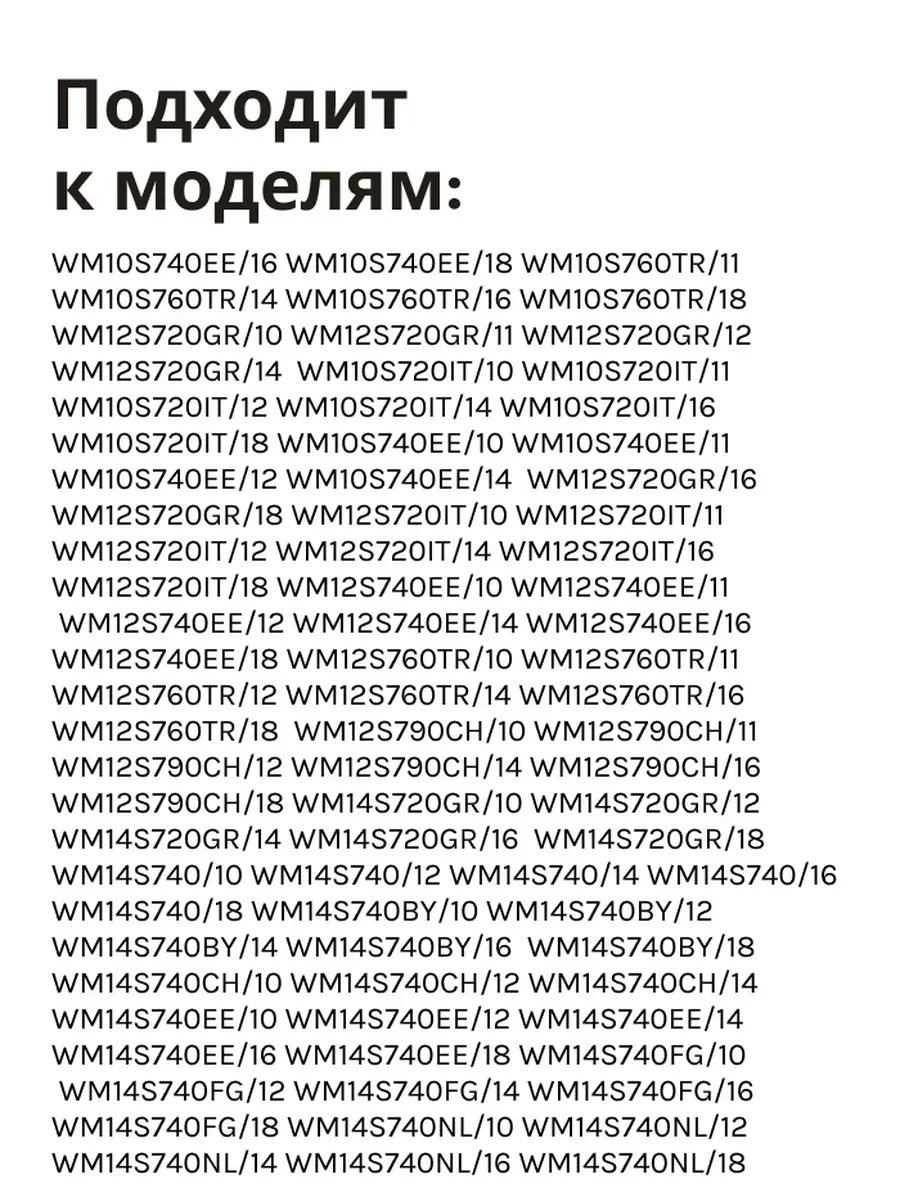 Подходит к моделям:

WM10S740EE/16 WM10S740EE/18 WM10S760TR/11 WM10S760TR/14 WM10S760TR/16 WM10S760TR/18 WM12S720GR/10 WM12S720GR/11 WM12S720GR/12 WM12S720GR/14 WM10S720IT/10 WM10S720IT/11 WM10S720IT/12 WM10S720IT/14 WM10S720IT/16 WM10S720IT/18 WM10S740EE/10 WM10S740EE/11 WM10S740EE/12 WM10S740EE/14 WM12S720GR/16 WM12S720GR/18 WM12S720IT/10 WM12S720IT/11 WM12S720IT/12 WM12S720IT/14 WM12S720IT/16 WM12S720IT/18 WM12S740EE/10 WM12S740EE/11 WM12S740EE/12 WM12S740EE/14 WM12S740EE/16 WM12S740EE/18 WM12S760TR/10 WM12S760TR/11 WM12S760TR/12 WM12S760TR/14 WM12S760TR/16 WM12S760TR/18 WM12S790CH/10 WM12S790CH/11 WM12S790CH/12 WM12S790CH/14 WM12S790CH/16 WM12S790CH/18 WM14S720GR/10 WM14S720GR/12 WM14S720GR/14 WM14S720GR/16 WM14S720GR/18 WM14S740/10 WM14S740/12 WM14S740/14 WM14S740/16 WM14S740/18 WM14S740BY/10 WM14S740BY/12 WM14S740BY/14 WM14S740BY/16 WM14S740BY/18 WM14S740CH/10 WM14S740CH/12 WM14S740CH/14 WM14S740EE/10 WM14S740EE/12 WM14S740EE/14 WM14S740EE/16 WM14S740EE/18 WM14S740FG/10 WM14S740FG/12 WM14S740FG/14 WM14S740FG/16 WM14S740FG/18 WM14S740NL/10 WM14S740NL/12 WM14S740NL/14 WM14S740NL/16 WM14S740NL/18